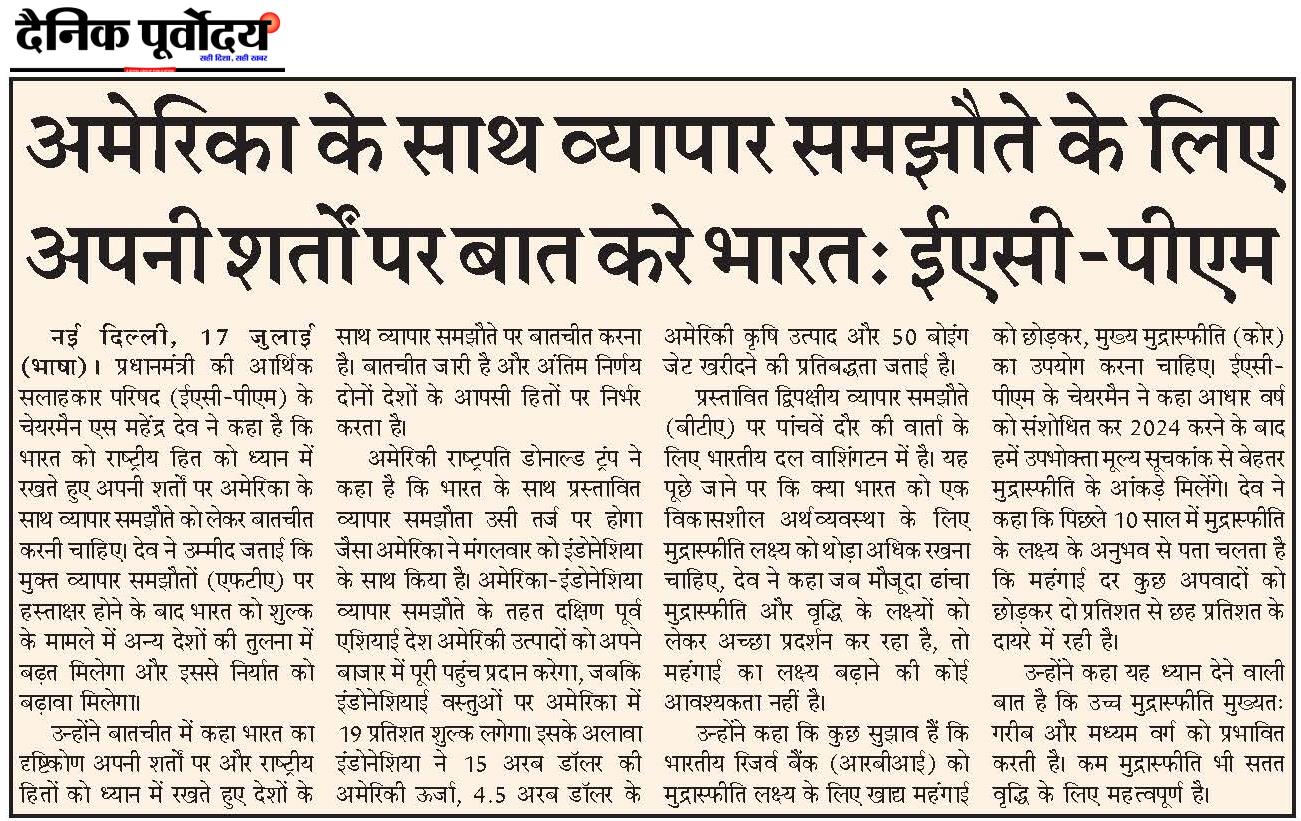 दैनिक पूर्वोदय
सही दिशा, सही खबर

अमेरिका के साथ व्यापार समझौते के लिए अपनी शर्तों पर बात करे भारत: ईएसी-पीएम

नई दिल्ली, 17 जुलाई (भाषा)। प्रधानमंत्री की आर्थिक सलाहकार परिषद (ईएसी-पीएम) के चेयरमैन एस महेंद्र देव ने कहा है कि भारत को राष्ट्रीय हित को ध्यान में रखते हुए अपनी शर्तों पर अमेरिका के साथ व्यापार समझौते को लेकर बातचीत करनी चाहिए। देव ने उम्मीद जताई कि मुक्त व्यापार समझौतों (एफटीए) पर हस्ताक्षर होने के बाद भारत को शुल्क के मामले में अन्य देशों की तुलना में बढ़त मिलेगा और इससे निर्यात को बढ़ावा मिलेगा।

उन्होंने बातचीत में कहा भारत का दृष्टिकोण अपनी शर्तों पर और राष्ट्रीय हितों को ध्यान में रखते हुए देशों के साथ व्यापार समझौते पर बातचीत करना है। बातचीत जारी है और अंतिम निर्णय दोनों देशों के आपसी हितों पर निर्भर करता है।

अमेरिकी राष्ट्रपति डोनाल्ड ट्रंप ने कहा है कि भारत के साथ प्रस्तावित व्यापार समझौता उसी तर्ज पर होगा जैसा अमेरिका ने मंगलवार को इंडोनेशिया के साथ किया है। अमेरिका-इंडोनेशिया व्यापार समझौते के तहत दक्षिण पूर्व एशियाई देश अमेरिकी उत्पादों को अपने बाजार में पूरी पहुंच प्रदान करेगा, जबकि इंडोनेशियाई वस्तुओं पर अमेरिका में 19 प्रतिशत शुल्क लगेगा। इसके अलावा इंडोनेशिया ने 15 अरब डॉलर की अमेरिकी ऊर्जा, 4.5 अरब डॉलर के अमेरिकी कृषि उत्पाद और 50 बोइंग जेट खरीदने की प्रतिबद्धता जताई है।

प्रस्तावित द्विपक्षीय व्यापार समझौते (बीटीए) पर पांचवें दौर की वार्ता के लिए भारतीय दल वाशिंगटन में है। यह पूछे जाने पर कि क्या भारत को एक विकासशील अर्थव्यवस्था के लिए मुद्रास्फीति लक्ष्य को थोड़ा अधिक रखना चाहिए, देव ने कहा जब मौजूदा ढांचा मुद्रास्फीति और वृद्धि के लक्ष्यों को लेकर अच्छा प्रदर्शन कर रहा है, तो महंगाई का लक्ष्य बढ़ाने की कोई आवश्यकता नहीं है।

उन्होंने कहा कि कुछ सुझाव हैं कि भारतीय रिजर्व बैंक (आरबीआई) को मुद्रास्फीति लक्ष्य के लिए खाद्य महंगाई को छोड़कर, मुख्य मुद्रास्फीति (कोर) का उपयोग करना चाहिए। ईएसी-पीएम के चेयरमैन ने कहा आधार वर्ष को संशोधित कर 2024 करने के बाद हमें उपभोक्ता मूल्य सूचकांक से बेहतर मुद्रास्फीति के आंकड़े मिलेंगे। देव ने कहा कि पिछले 10 साल में मुद्रास्फीति के लक्ष्य के अनुभव से पता चलता है कि महंगाई दर कुछ अपवादों को छोड़कर दो प्रतिशत से छह प्रतिशत के दायरे में रही है।

उन्होंने कहा यह ध्यान देने वाली बात है कि उच्च मुद्रास्फीति मुख्यतः गरीब और मध्यम वर्ग को प्रभावित करती है। कम मुद्रास्फीति भी सतत वृद्धि के लिए महत्वपूर्ण है।